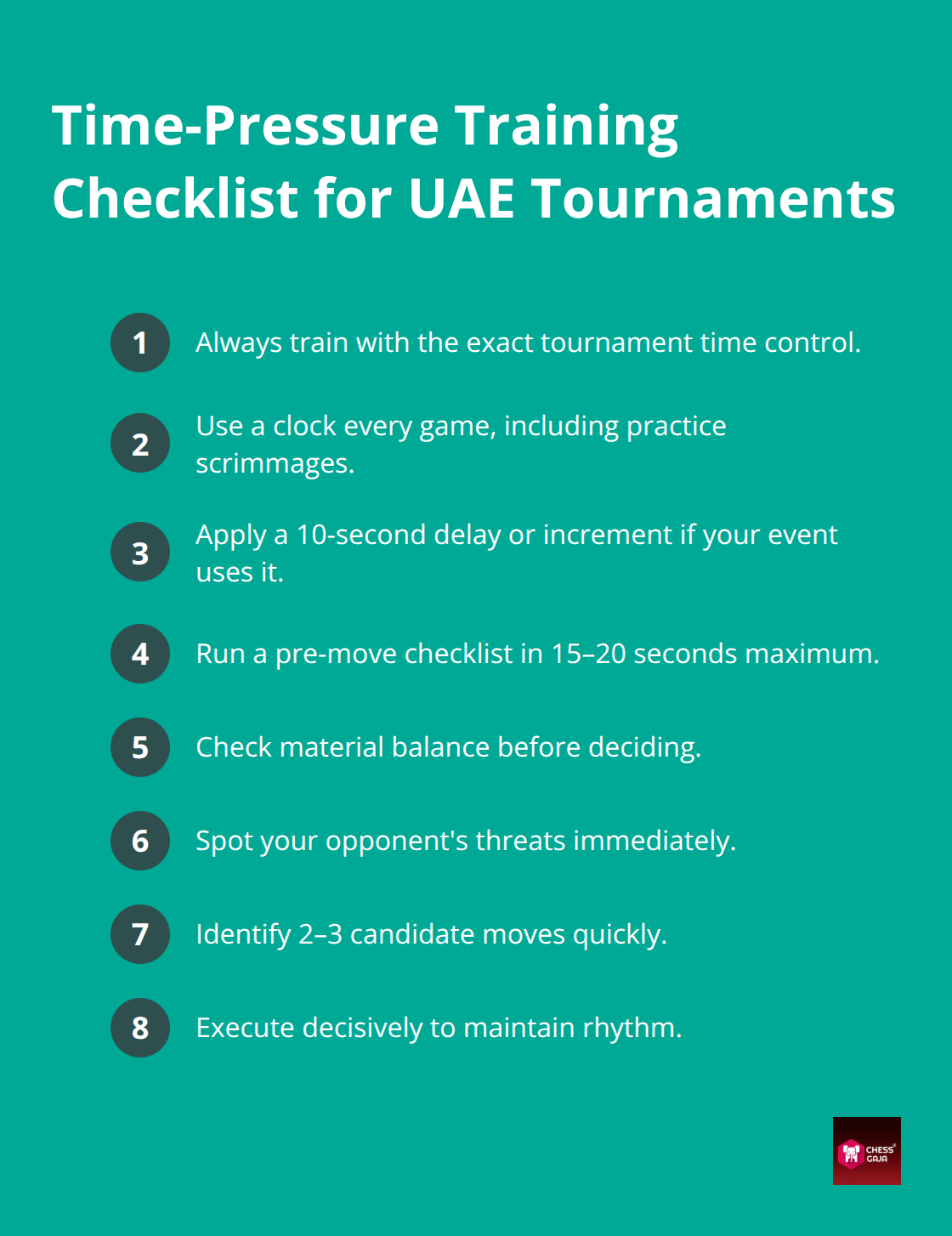 Time-Pressure Training Checklist for UAE Tournaments

1 Always train with the exact tournament time control.

2 Use a clock every game, including practice scrimmages.

3 Apply a 10-second delay or increment if your event uses it.

4 Run a pre-move checklist in 15–20 seconds maximum.

5 Check material balance before deciding.

6 Spot your opponent's threats immediately.

7 Identify 2–3 candidate moves quickly.

8 Execute decisively to maintain rhythm.

CHESS GAJA